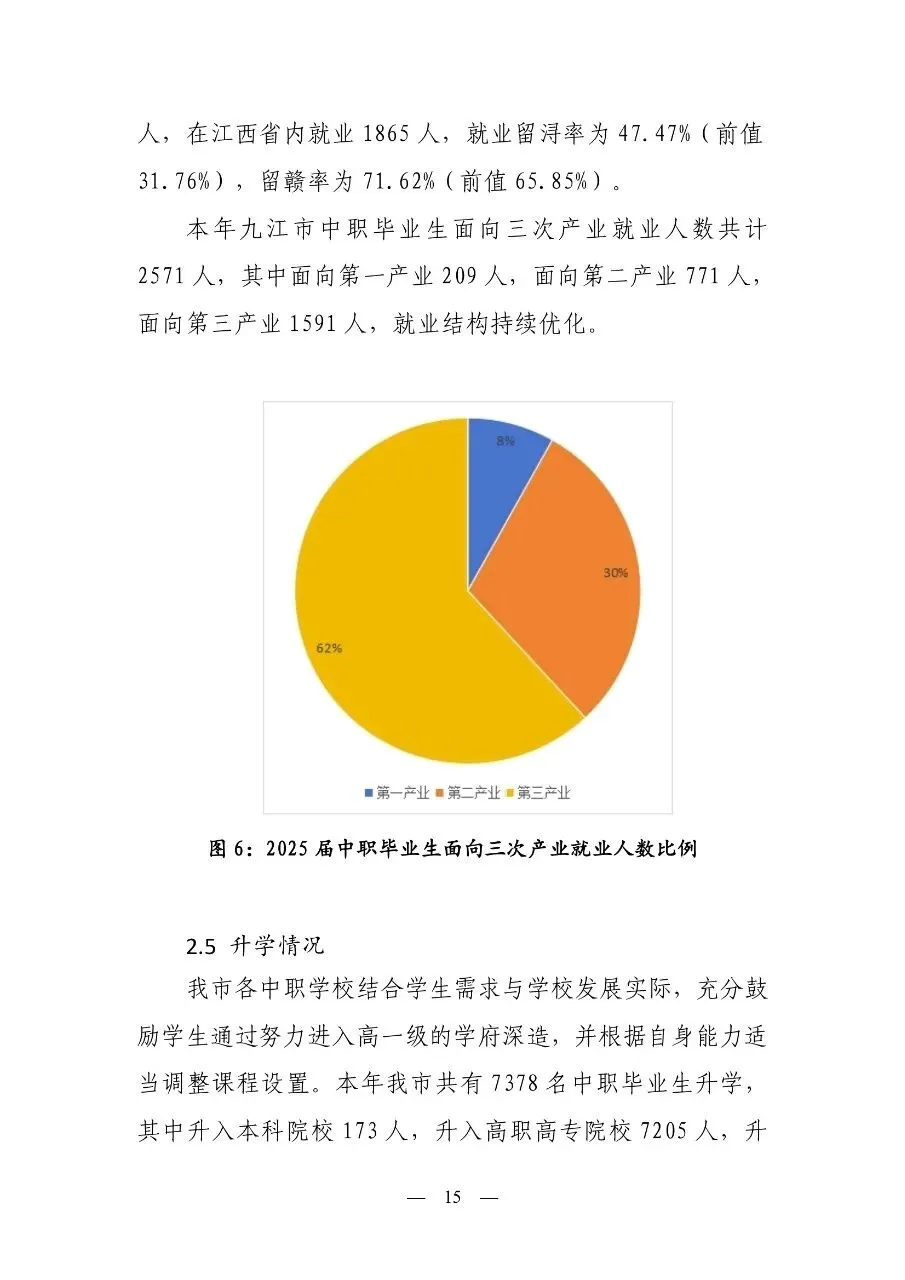 人，在江西省内就业 1865 人，就业留浔率为 47.47%（前值 31.76%），留赣率为 71.62%（前值 65.85%）。

本年九江市中职毕业生面向三次产业就业人数共计 2571 人，其中面向第一产业 209 人，面向第二产业 771 人，面向第三产业 1591 人，就业结构持续优化。

8%

30%

62%

第一产业 第二产业 第三产业

图 6：2025 届中职毕业生面向三次产业就业人数比例

2.5 升学情况

我市各中职学校结合学生需求与学校发展实际，充分鼓励学生通过努力进入高一级的学府深造，并根据自身能力适当调整课程设置。本年我市共有 7378 名中职毕业生升学，其中升入本科院校 173 人，升入高职高专院校 7205 人，升

— 15 —